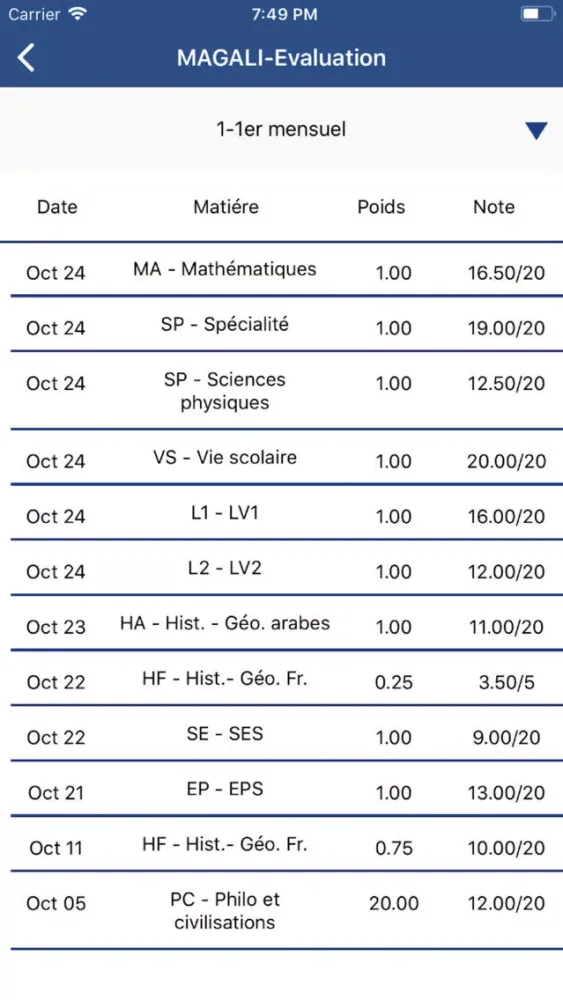 Carrier 7:49 PM

MAGALI-Evaluation

1-1er mensuel

| Date | Matiére | Poids | Note |
|---|---|---|---|
| Oct 24 | MA - Mathématiques | 1.00 | 16.50/20 |
| Oct 24 | SP - Spécialité | 1.00 | 19.00/20 |
| Oct 24 | SP - Sciences physiques | 1.00 | 12.50/20 |
| Oct 24 | VS - Vie scolaire | 1.00 | 20.00/20 |
| Oct 24 | L1 - LV1 | 1.00 | 16.00/20 |
| Oct 24 | L2 - LV2 | 1.00 | 12.00/20 |
| Oct 23 | HA - Hist. - Géo. arabes | 1.00 | 11.00/20 |
| Oct 22 | HF - Hist.- Géo. Fr. | 0.25 | 3.50/5 |
| Oct 22 | SE - SES | 1.00 | 9.00/20 |
| Oct 21 | EP - EPS | 1.00 | 13.00/20 |
| Oct 11 | HF - Hist.- Géo. Fr. | 0.75 | 10.00/20 |
| Oct 05 | PC - Philo et civilisations | 20.00 | 12.00/20 |